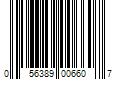 0 56389 00660 7